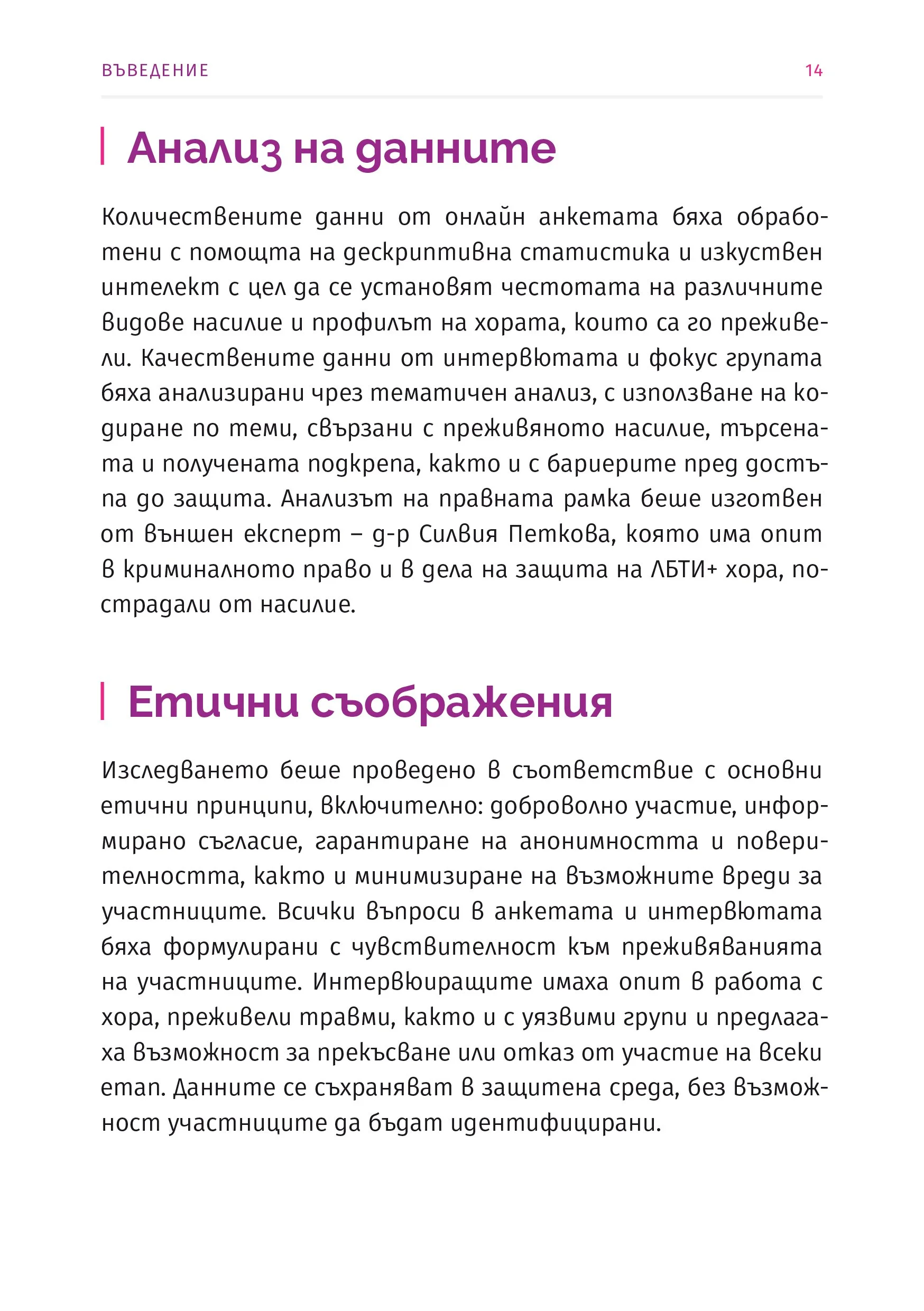 ВЪВЕДЕНИЕ 14

Анализ на данните

Количествените данни от онлайн анкетата бяха обработени с помощта на дескриптивна статистика и изкуствен интелект с цел да се установят честотата на различните видове насилие и профилът на хората, които са го преживели. Качествените данни от интервютата и фокус групата бяха анализирани чрез тематичен анализ, с използване на кодиране по теми, свързани с преживяното насилие, търсената и получената подкрепа, както и с бариерите пред достъпа до защита. Анализът на правната рамка беше изготвен от външен експерт – д-р Силвия Петкова, която има опит в криминалното право и в дела на защита на ЛБТИ+ хора, пострадали от насилие.

Етични съображения

Изследването беше проведено в съответствие с основни етични принципи, включително: доброволно участие, информирано съгласие, гарантиране на анонимността и поверителността, както и минимизиране на възможните вреди за участниците. Всички въпроси в анкетата и интервютата бяха формулирани с чувствителност към преживяванията на участниците. Интервюиращите имаха опит в работа с хора, преживели травми, както и с уязвими групи и предлагаха възможност за прекъсване или отказ от участие на всеки етап. Данните се съхраняват в защитена среда, без възможност участниците да бъдат идентифицирани.